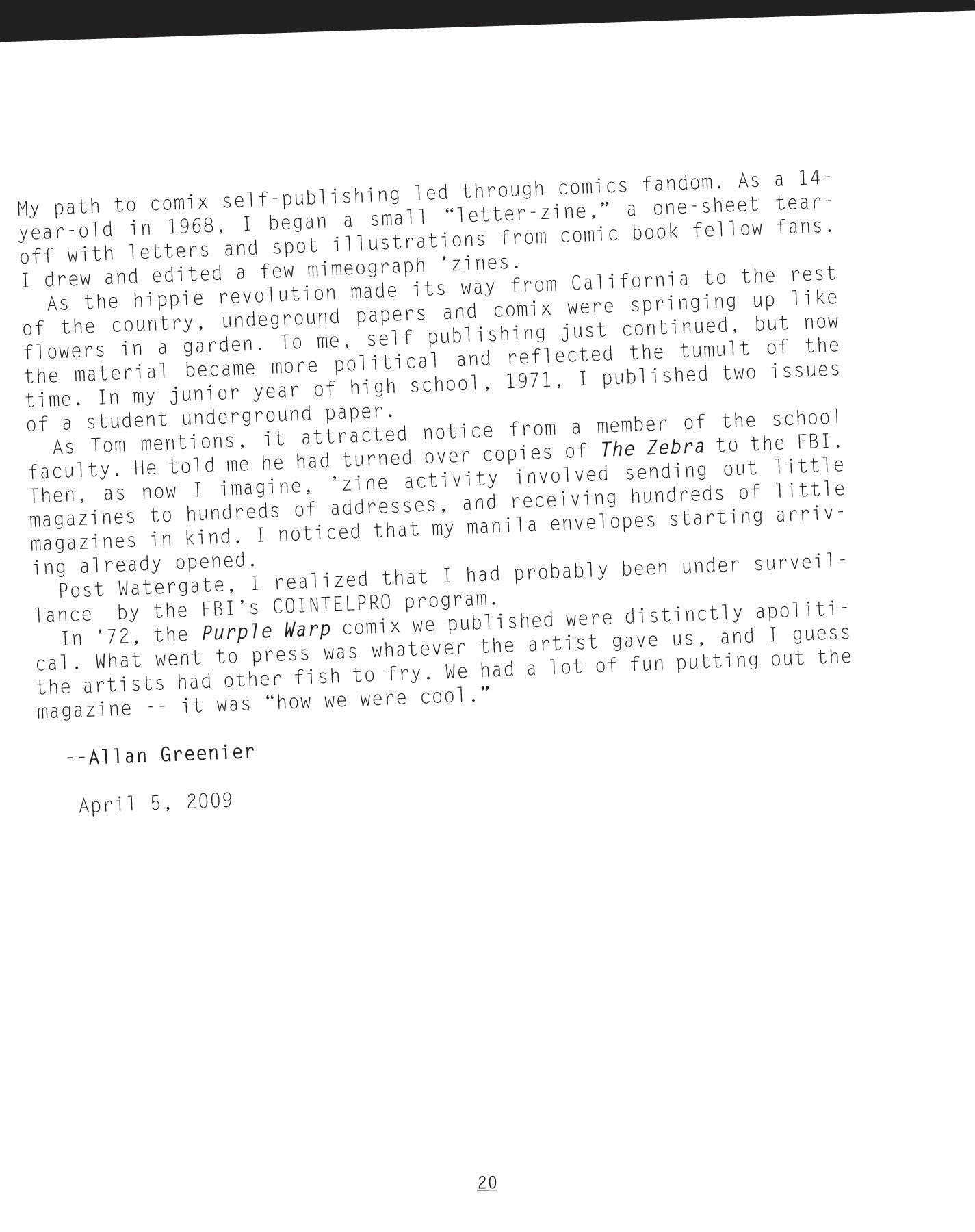 My path to comix self-publishing led through comics fandom. As a 14-year-old in 1968, I began a small "letter-zine," a one-sheet tear-off with letters and spot illustrations from comic book fellow fans. I drew and edited a few mimeograph 'zines.

As the hippie revolution made its way from California to the rest of the country, undeground papers and comix were springing up like flowers in a garden. To me, self publishing just continued, but now the material became more political and reflected the tumult of the time. In my junior year of high school, 1971, I published two issues of a student underground paper.

As Tom mentions, it attracted notice from a member of the school faculty. He told me he had turned over copies of The Zebra to the FBI. Then, as now I imagine, 'zine activity involved sending out little magazines to hundreds of addresses, and receiving hundreds of little magazines in kind. I noticed that my manila envelopes starting arriving already opened.

Post Watergate, I realized that I had probably been under surveillance by the FBI's COINTELPRO program.

In '72, the Purple Warp comix we published were distinctly apolitical. What went to press was whatever the artist gave us, and I guess the artists had other fish to fry. We had a lot of fun putting out the magazine -- it was "how we were cool."

--Allan Greenier

April 5, 2009

20